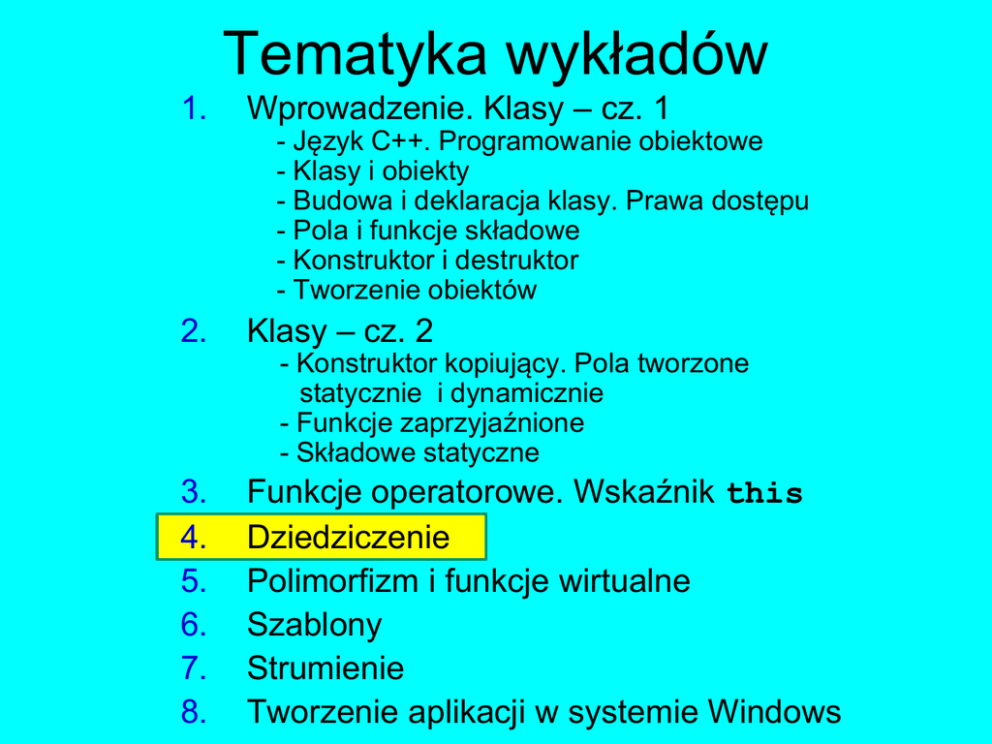 Tematyka wykładów

1. Wprowadzenie. Klasy – cz. 1
- Język C++. Programowanie obiektowe
- Klasy i obiekty
- Budowa i deklaracja klasy. Prawa dostępu
- Pola i funkcje składowe
- Konstruktor i destruktor
- Tworzenie obiektów

2. Klasy – cz. 2
- Konstruktor kopiujący. Pola tworzone statycznie i dynamicznie
- Funkcje zaprzyjaźnione
- Składowe statyczne

3. Funkcje operatorowe. Wskaźnik this
4. Dziedziczenie
5. Polimorfizm i funkcje wirtualne
6. Szablony
7. Strumienie
8. Tworzenie aplikacji w systemie Windows